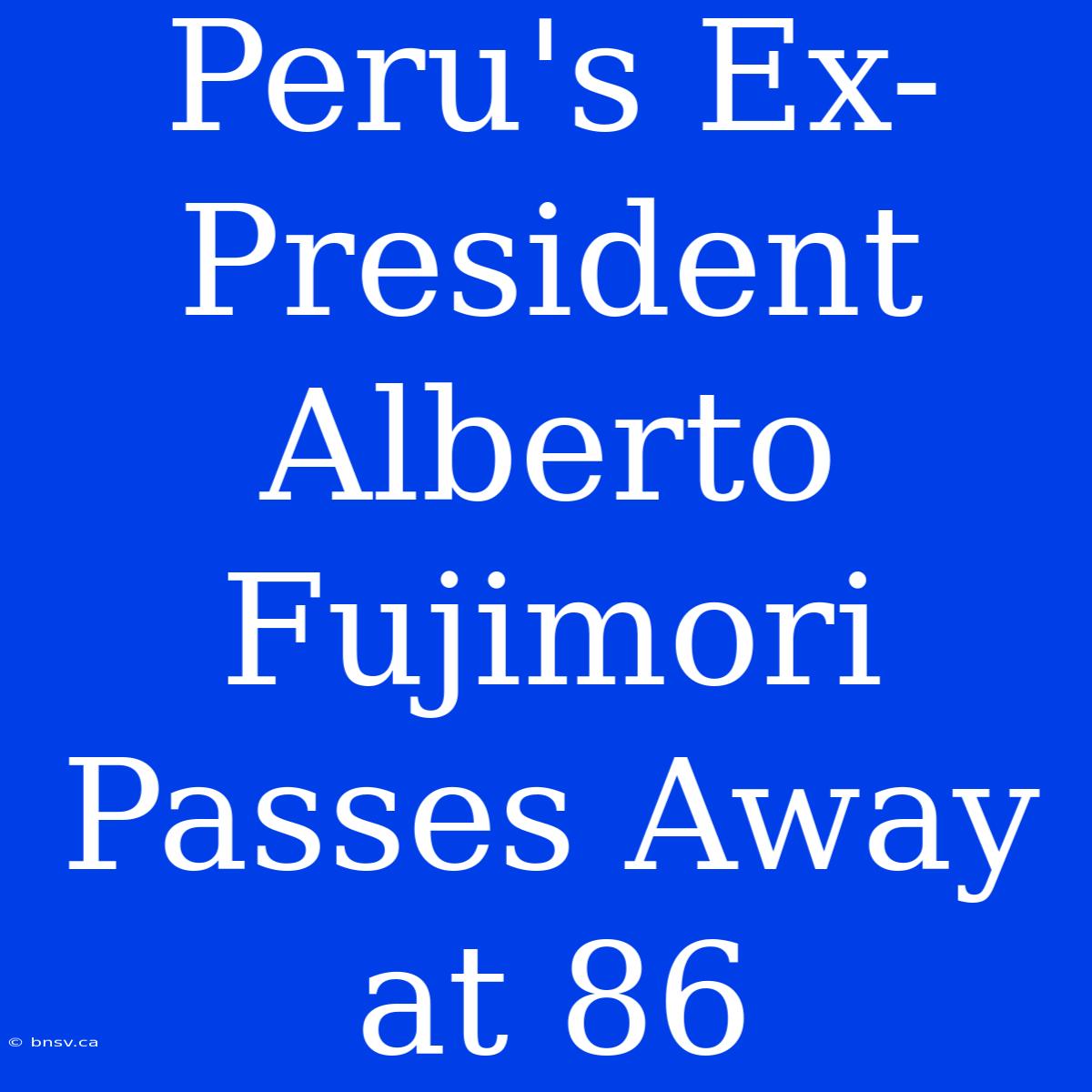 Peru's Ex-President Alberto Fujimori Passes Away at 86

© bnsv.ca